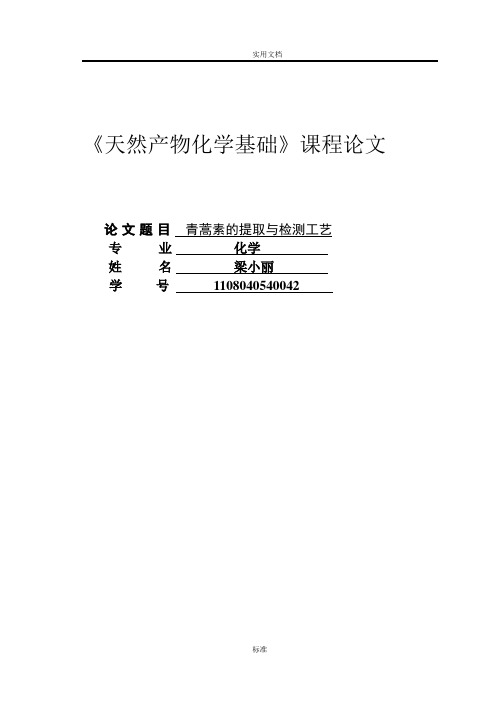 实用文档

《天然产物化学基础》课程论文

论文题目 青蒿素的提取与检测工艺
专 业 化学
姓 名 梁小丽
学 号 1108040540042

标准